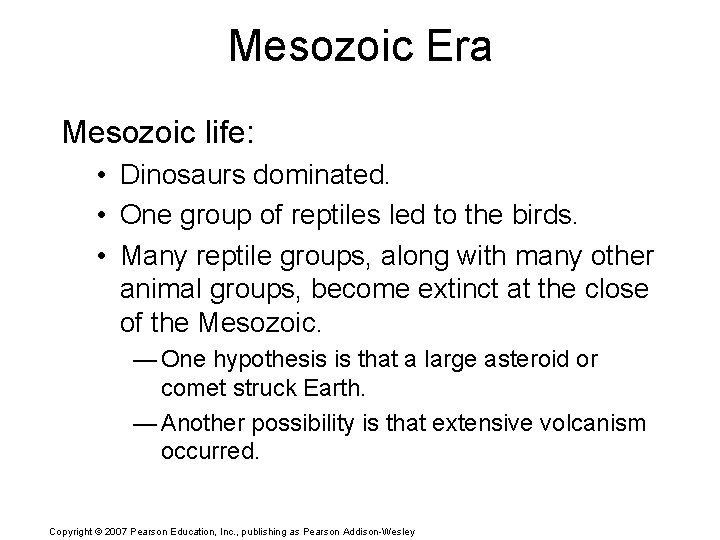 Mesozoic Era

Mesozoic life:

• Dinosaurs dominated.

• One group of reptiles led to the birds.

• Many reptile groups, along with many other animal groups, become extinct at the close of the Mesozoic.

— One hypothesis is that a large asteroid or comet struck Earth.

— Another possibility is that extensive volcanism occurred.

Copyright © 2007 Pearson Education, Inc., publishing as Pearson Addison-Wesley